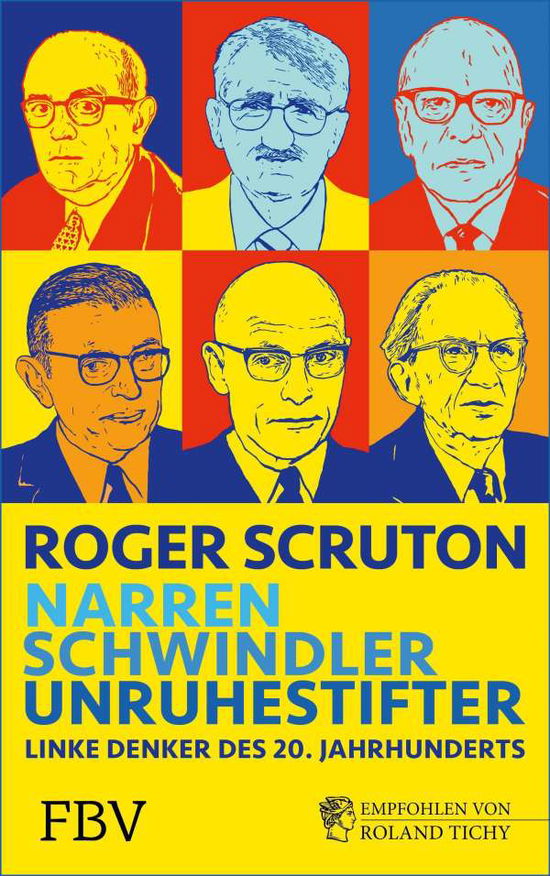 ROGER SCRUTON
NARREN
SCHWINDLER
UNRUHESTIFTER
LINKE DENKER DES 20. JAHRHUNDERTS

FBV

EMPFOHLEN VON
ROLAND TICHY